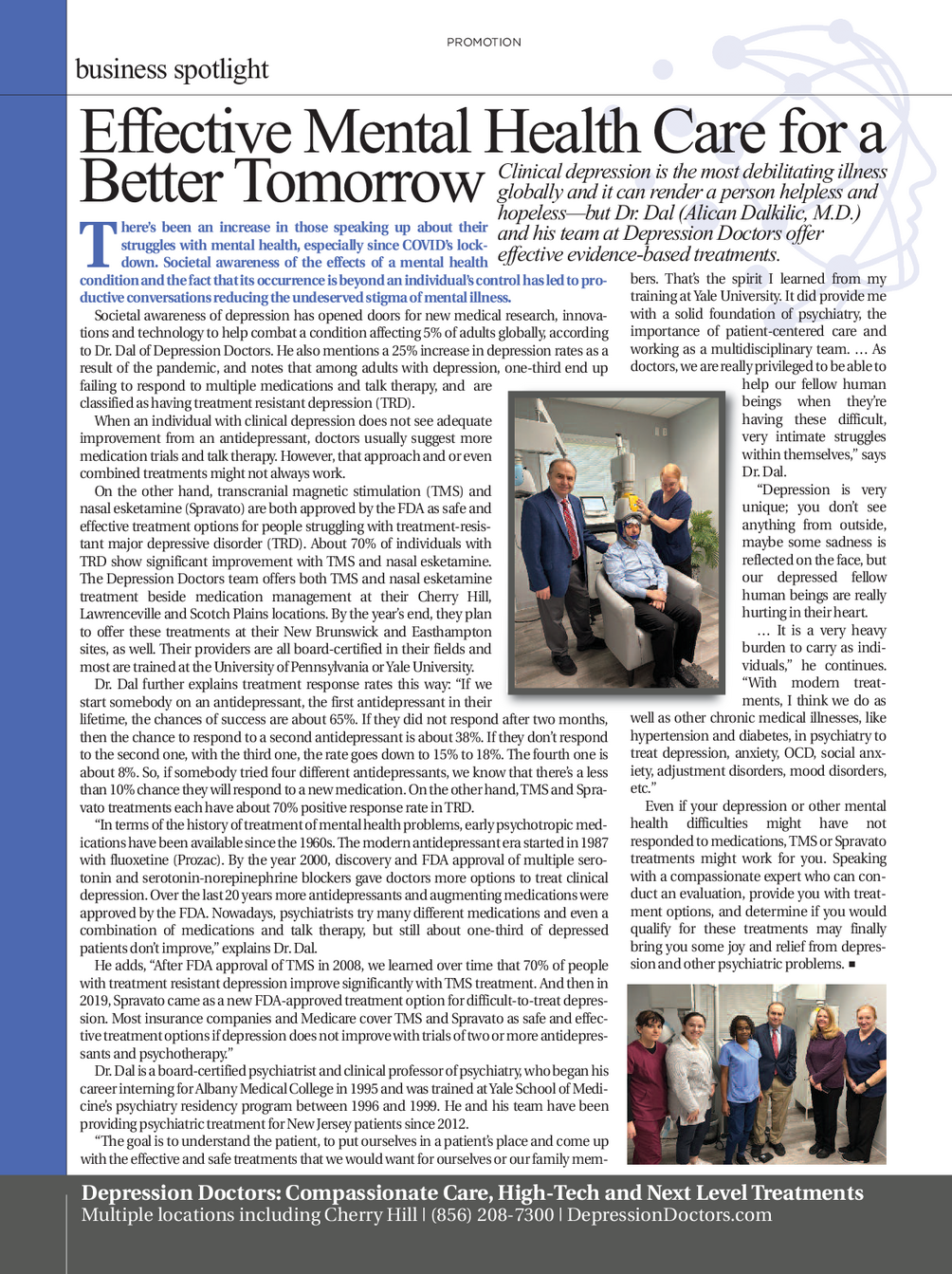 PROMOTION

business spotlight

Effective Mental Health Care for a Better Tomorrow

Clinical depression is the most debilitating illness globally and it can render a person helpless and hopeless—but Dr. Dal (Alican Dalkilic, M.D.) and his team at Depression Doctors offer effective evidence-based treatments.

There's been an increase in those speaking up about their struggles with mental health, especially since COVID's lockdown. Societal awareness of the effects of a mental health condition and the fact that its occurrence is beyond an individual's control has led to productive conversations reducing the undeserved stigma of mental illness.

Societal awareness of depression has opened doors for new medical research, innovations and technology to help combat a condition affecting 5% of adults globally, according to Dr. Dal of Depression Doctors. He also mentions a 25% increase in depression rates as a result of the pandemic, and notes that among adults with depression, one-third end up failing to respond to multiple medications and talk therapy, and are classified as having treatment resistant depression (TRD).

When an individual with clinical depression does not see adequate improvement from an antidepressant, doctors usually suggest more medication trials and talk therapy. However, that approach and or even combined treatments might not always work.

On the other hand, transcranial magnetic stimulation (TMS) and nasal esketamine (Spravato) are both approved by the FDA as safe and effective treatment options for people struggling with treatment-resistant major depressive disorder (TRD). About 70% of individuals with TRD show significant improvement with TMS and nasal esketamine. The Depression Doctors team offers both TMS and nasal esketamine treatment beside medication management at their Cherry Hill, Lawrenceville and Scotch Plains locations. By the year's end, they plan to offer these treatments at their New Brunswick and Easthampton sites, as well. Their providers are all board-certified in their fields and most are trained at the University of Pennsylvania or Yale University.

Dr. Dal further explains treatment response rates this way: "If we start somebody on an antidepressant, the first antidepressant in their lifetime, the chances of success are about 65%. If they did not respond after two months, then the chance to respond to a second antidepressant is about 38%. If they don't respond to the second one, with the third one, the rate goes down to 15% to 18%. The fourth one is about 8%. So, if somebody tried four different antidepressants, we know that there's a less than 10% chance they will respond to a new medication. On the other hand, TMS and Spravato treatments each have about 70% positive response rate in TRD.

"In terms of the history of treatment of mental health problems, early psychotropic medications have been available since the 1960s. The modern antidepressant era started in 1987 with fluoxetine (Prozac). By the year 2000, discovery and FDA approval of multiple serotonin and serotonin-norepinephrine blockers gave doctors more options to treat clinical depression. Over the last 20 years more antidepressants and augmenting medications were approved by the FDA. Nowadays, psychiatrists try many different medications and even a combination of medications and talk therapy, but still about one-third of depressed patients don't improve," explains Dr. Dal.

He adds, "After FDA approval of TMS in 2008, we learned over time that 70% of people with treatment resistant depression improve significantly with TMS treatment. And then in 2019, Spravato came as a new FDA-approved treatment option for difficult-to-treat depression. Most insurance companies and Medicare cover TMS and Spravato as safe and effective treatment options if depression does not improve with trials of two or more antidepressants and psychotherapy."

Dr. Dal is a board-certified psychiatrist and clinical professor of psychiatry, who began his career interning for Albany Medical College in 1995 and was trained at Yale School of Medicine's psychiatry residency program between 1996 and 1999. He and his team have been providing psychiatric treatment for New Jersey patients since 2012.

"The goal is to understand the patient, to put ourselves in a patient's place and come up with the effective and safe treatments that we would want for ourselves or our family members. That's the spirit I learned from my training at Yale University. It did provide me with a solid foundation of psychiatry, the importance of patient-centered care and working as a multidisciplinary team. … As doctors, we are really privileged to be able to help our fellow human beings when they're having these difficult, very intimate struggles within themselves," says Dr. Dal.

"Depression is very unique; you don't see anything from outside, maybe some sadness is reflected on the face, but our depressed fellow human beings are really hurting in their heart.

… It is a very heavy burden to carry as individuals," he continues. "With modern treatments, I think we do as well as other chronic medical illnesses, like hypertension and diabetes, in psychiatry to treat depression, anxiety, OCD, social anxiety, adjustment disorders, mood disorders, etc."

Even if your depression or other mental health difficulties might have not responded to medications, TMS or Spravato treatments might work for you. Speaking with a compassionate expert who can conduct an evaluation, provide you with treatment options, and determine if you would qualify for these treatments may finally bring you some joy and relief from depression and other psychiatric problems. ■

Depression Doctors: Compassionate Care, High-Tech and Next Level Treatments
Multiple locations including Cherry Hill | (856) 208-7300 | DepressionDoctors.com